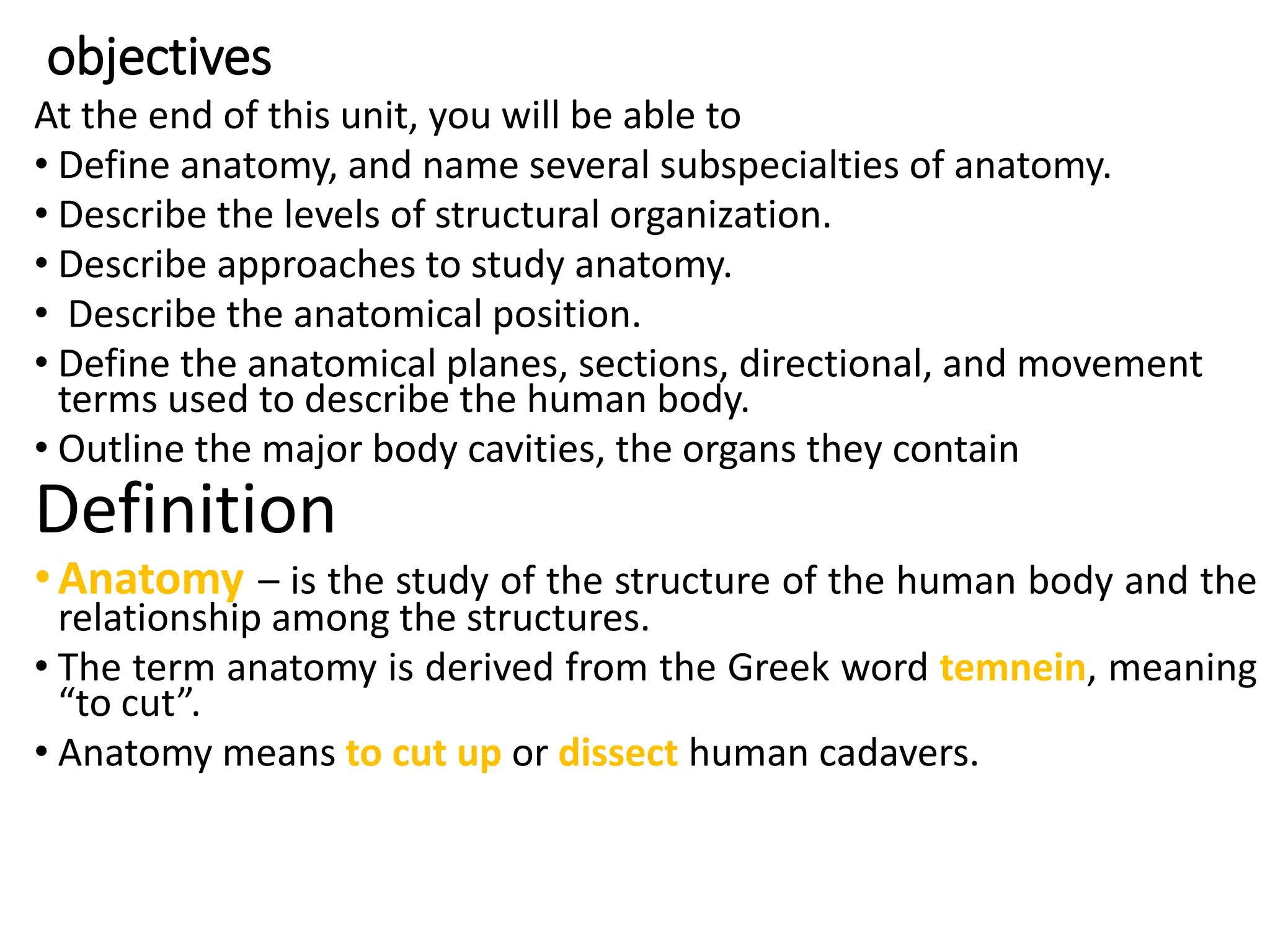 objectives

At the end of this unit, you will be able to

• Define anatomy, and name several subspecialties of anatomy.
• Describe the levels of structural organization.
• Describe approaches to study anatomy.
• Describe the anatomical position.
• Define the anatomical planes, sections, directional, and movement terms used to describe the human body.
• Outline the major body cavities, the organs they contain

Definition

• Anatomy – is the study of the structure of the human body and the relationship among the structures.
• The term anatomy is derived from the Greek word temnein, meaning “to cut”.
• Anatomy means to cut up or dissect human cadavers.